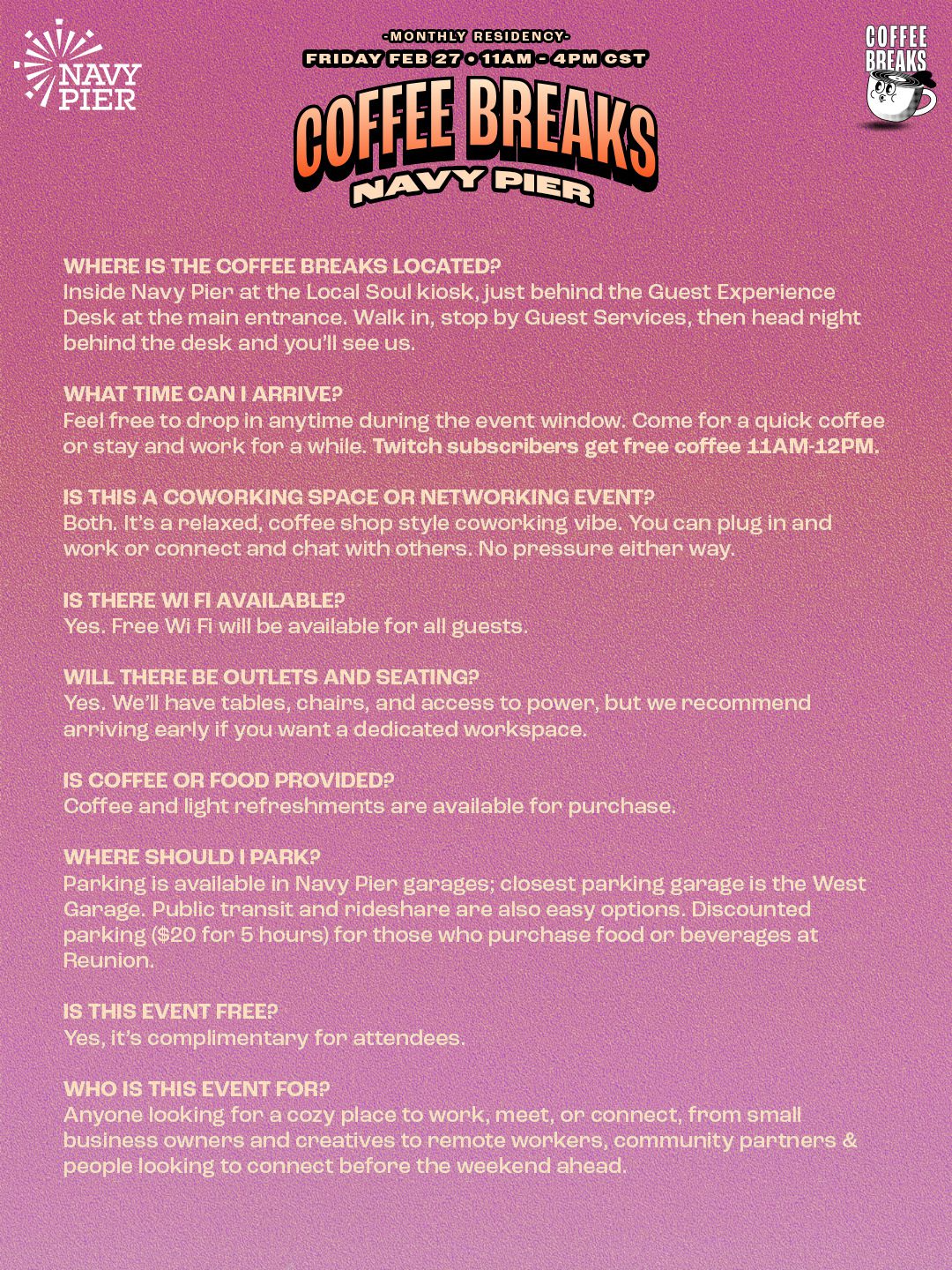 NAVY PIER

-MONTHLY RESIDENCY-
FRIDAY FEB 27 • 11AM - 4PM CST

COFFEE BREAKS
NAVY PIER

COFFEE BREAKS

WHERE IS THE COFFEE BREAKS LOCATED?
Inside Navy Pier at the Local Soul kiosk, just behind the Guest Experience Desk at the main entrance. Walk in, stop by Guest Services, then head right behind the desk and you'll see us.

WHAT TIME CAN I ARRIVE?
Feel free to drop in anytime during the event window. Come for a quick coffee or stay and work for a while. Twitch subscribers get free coffee 11AM-12PM.

IS THIS A COWORKING SPACE OR NETWORKING EVENT?
Both. It's a relaxed, coffee shop style coworking vibe. You can plug in and work or connect and chat with others. No pressure either way.

IS THERE WI FI AVAILABLE?
Yes. Free Wi Fi will be available for all guests.

WILL THERE BE OUTLETS AND SEATING?
Yes. We'll have tables, chairs, and access to power, but we recommend arriving early if you want a dedicated workspace.

IS COFFEE OR FOOD PROVIDED?
Coffee and light refreshments are available for purchase.

WHERE SHOULD I PARK?
Parking is available in Navy Pier garages; closest parking garage is the West Garage. Public transit and rideshare are also easy options. Discounted parking ($20 for 5 hours) for those who purchase food or beverages at Reunion.

IS THIS EVENT FREE?
Yes, it's complimentary for attendees.

WHO IS THIS EVENT FOR?
Anyone looking for a cozy place to work, meet, or connect, from small business owners and creatives to remote workers, community partners & people looking to connect before the weekend ahead.